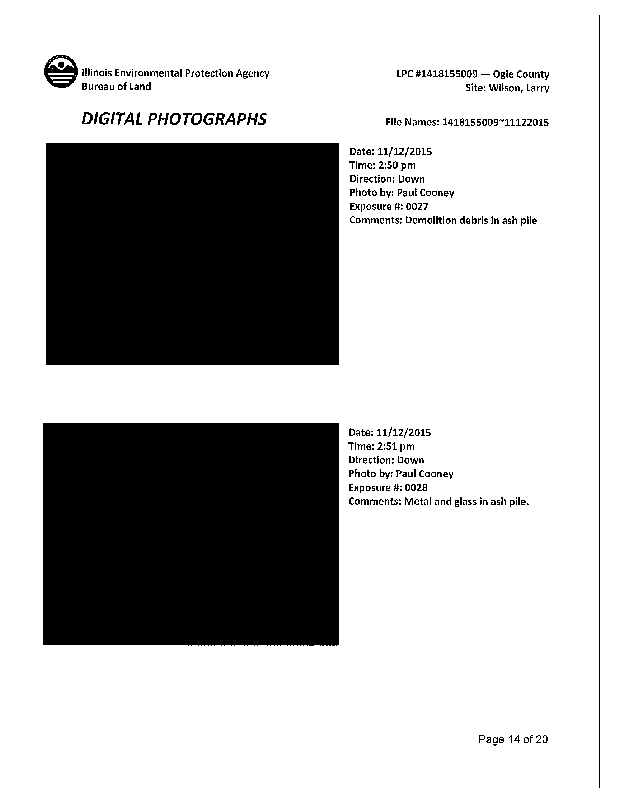 Illinois Environmental Protection Agency
Bureau of Land

LPC #1418155009 — Ogle County
Site: Wilson, Larry

DIGITAL PHOTOGRAPHS

File Names: 1418155009~11122015

Date: 11/12/2015
Time: 2:50 pm
Direction: Down
Photo by: Paul Cooney
Exposure #: 0027
Comments: Demolition debris in ash pile

Date: 11/12/2015
Time: 2:51 pm
Direction: Down
Photo by: Paul Cooney
Exposure #: 0028
Comments: Metal and glass in ash pile.

Page 14 of 20